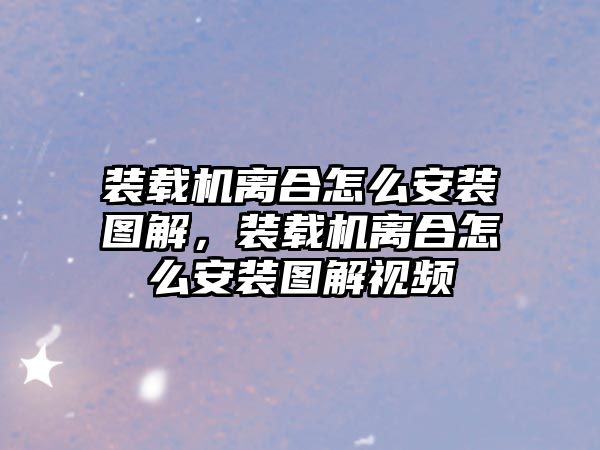 装载机离合怎么安装图解，装载机离合怎么安装图解视频